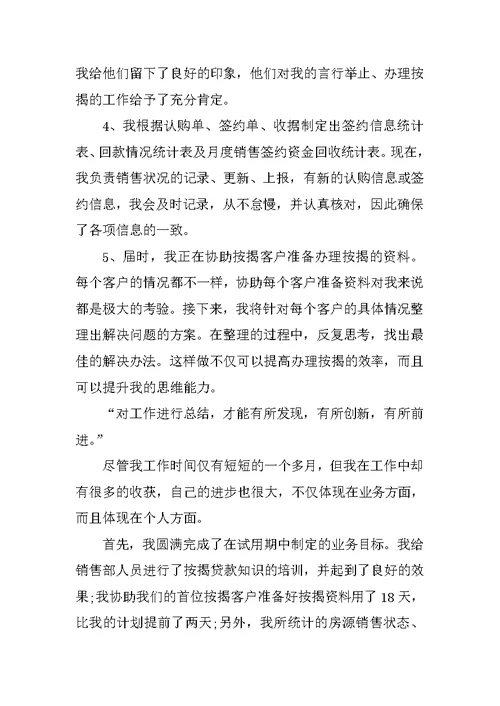 我给他们留下了良好的印象，他们对我的言行举止、办理按揭的工作给予了充分肯定。

4、我根据认购单、签约单、收据制定出签约信息统计表、回款情况统计表及月度销售签约资金回收统计表。现在，我负责销售状况的记录、更新、上报，有新的认购信息或签约信息，我会及时记录，从不怠慢，并认真核对，因此确保了各项信息的一致。

5、届时，我正在协助按揭客户准备办理按揭的资料。每个客户的情况都不一样，协助每个客户准备资料对我来说都是极大的考验。接下来，我将针对每个客户的具体情况整理出解决问题的方案。在整理的过程中，反复思考，找出最佳的解决办法。这样做不仅可以提高办理按揭的效率，而且可以提升我的思维能力。

“对工作进行总结，才能有所发现，有所创新，有所前进。”

尽管我工作时间仅有短短的一个多月，但我在工作中却有很多的收获，自己的进步也很大，不仅体现在业务方面，而且体现在个人方面。

首先，我圆满完成了在试用期中制定的业务目标。我给销售部人员进行了按揭贷款知识的培训，并起到了良好的效果;我协助我们的首位按揭客户准备好按揭资料用了18天，比我的计划提前了两天;另外，我所统计的房源销售状态、